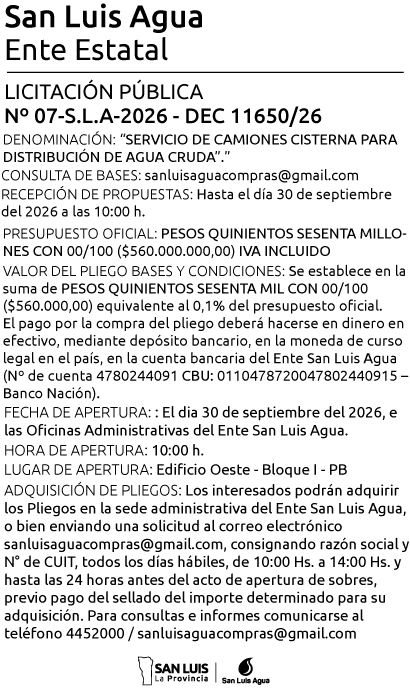 San Luis Agua
Ente Estatal

LICITACIÓN PÚBLICA
Nº 07-S.L.A-2026 - DEC 11650/26

DENOMINACIÓN: "SERVICIO DE CAMIONES CISTERNA PARA DISTRIBUCIÓN DE AGUA CRUDA"."
CONSULTA DE BASES: sanluisaguacompras@gmail.com
RECEPCIÓN DE PROPUESTAS: Hasta el día 30 de septiembre del 2026 a las 10:00 h.

PRESUPUESTO OFICIAL: PESOS QUINIENTOS SESENTA MILLONES CON 00/100 ($560.000.000,00) IVA INCLUIDO
VALOR DEL PLIEGO BASES Y CONDICIONES: Se establece en la suma de PESOS QUINIENTOS SESENTA MIL CON 00/100 ($560.000,00) equivalente al 0,1% del presupuesto oficial.
El pago por la compra del pliego deberá hacerse en dinero en efectivo, mediante depósito bancario, en la moneda de curso legal en el país, en la cuenta bancaria del Ente San Luis Agua (N° de cuenta 4780244091 CBU: 0110478720047802440915 – Banco Nación).
FECHA DE APERTURA: : El dia 30 de septiembre del 2026, e las Oficinas Administrativas del Ente San Luis Agua.
HORA DE APERTURA: 10:00 h.
LUGAR DE APERTURA: Edificio Oeste - Bloque I - PB
ADQUISICIÓN DE PLIEGOS: Los interesados podrán adquirir los Pliegos en la sede administrativa del Ente San Luis Agua, o bien enviando una solicitud al correo electrónico sanluisaguacompras@gmail.com, consignando razón social y N° de CUIT, todos los días hábiles, de 10:00 Hs. a 14:00 Hs. y hasta las 24 horas antes del acto de apertura de sobres, previo pago del sellado del importe determinado para su adquisición. Para consultas e informes comunicarse al teléfono 4452000 / sanluisaguacompras@gmail.com

SAN LUIS
La Provincia
San Luis Agua